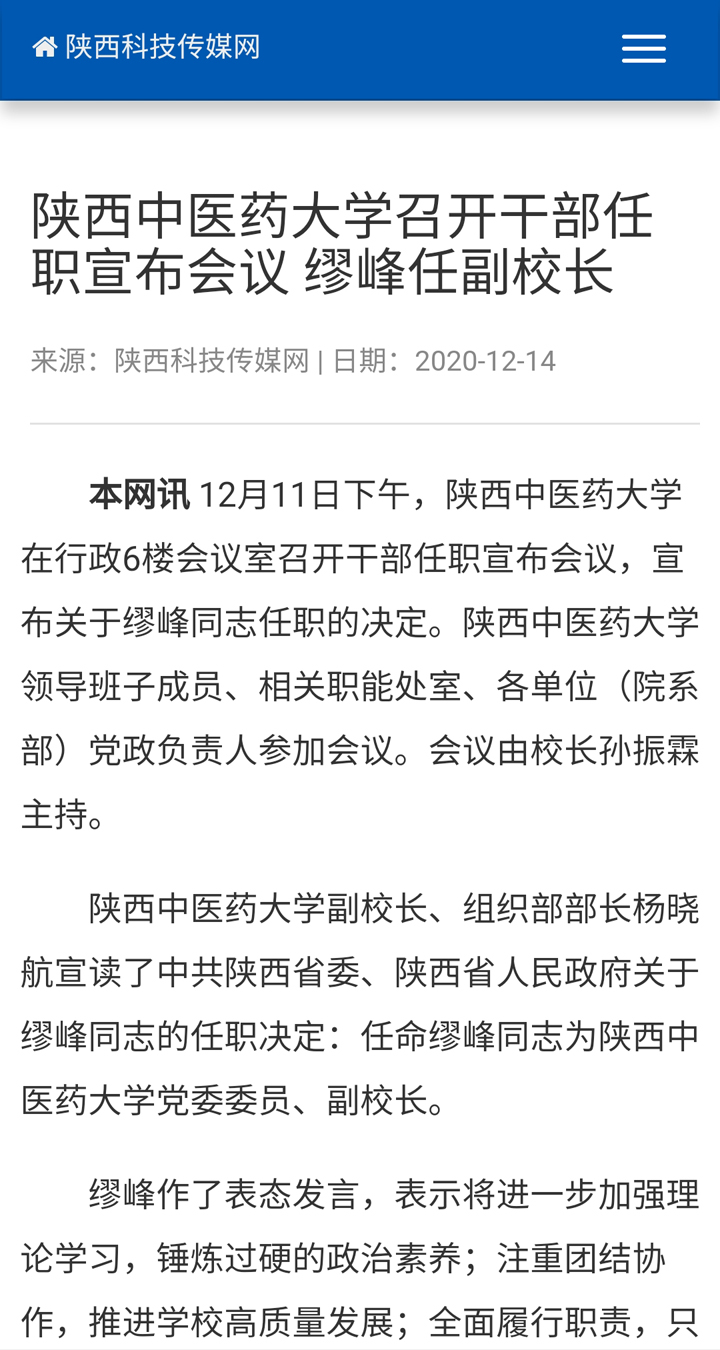 陕西科技传媒网

陕西中医药大学召开干部任职宣布会议 缪峰任副校长

来源：陕西科技传媒网 | 日期：2020-12-14

本网讯 12月11日下午，陕西中医药大学在行政6楼会议室召开干部任职宣布会议，宣布关于缪峰同志任职的决定。陕西中医药大学领导班子成员、相关职能处室、各单位（院系部）党政负责人参加会议。会议由校长孙振霖主持。

陕西中医药大学副校长、组织部部长杨晓航宣读了中共陕西省委、陕西省人民政府关于缪峰同志的任职决定：任命缪峰同志为陕西中医药大学党委委员、副校长。

缪峰作了表态发言，表示将进一步加强理论学习，锤炼过硬的政治素养；注重团结协作，推进学校高质量发展；全面履行职责，只